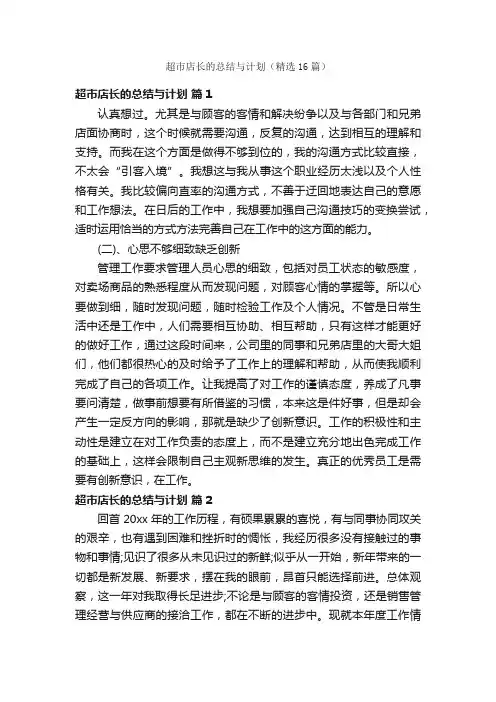 超市店长的总结与计划（精选16篇）

超市店长的总结与计划 篇1

认真想过。尤其是与顾客的客情和解决纷争以及与各部门和兄弟店面协商时，这个时候就需要沟通，反复的沟通，达到相互的理解和支持。而我在这个方面是做得不够到位的，我的沟通方式比较直接，不太会“引客入境”。我想这与我从事这个职业经历太浅以及个人性格有关。我比较偏向直率的沟通方式，不善于迂回地表达自己的意愿和工作想法。在日后的工作中，我想要加强自己沟通技巧的变换尝试，适时运用恰当的方式方法完善自己在工作中的这方面的能力。

(二)、心思不够细致缺乏创新

管理工作要求管理人员心思的细致，包括对员工状态的敏感度，对卖场商品的熟悉程度从而发现问题，对顾客心情的掌握等。所以心要做到细，随时发现问题，随时检验工作及个人情况。不管是日常生活中还是工作中，人们需要相互协助、相互帮助，只有这样才能更好的做好工作，通过这段时间来，公司里的同事和兄弟店里的大哥大姐们，他们都很热心的及时给予了工作上的理解和帮助，从而使我顺利完成了自己的各项工作。让我提高了对工作的谨慎态度，养成了凡事要问清楚，做事前想要有所借鉴的习惯，本来这是件好事，但是却会产生一定反方向的影响，那就是缺少了创新意识。工作的积极性和主动性是建立在对工作负责的态度上，而不是建立充分地出色完成工作的基础上，这样会限制自己主观新思维的发生。真正的优秀员工是需要有创新意识，在工作。

超市店长的总结与计划 篇2

回首20xx年的工作历程，有硕果累累的喜悦，有与同事协同攻关的艰辛，也有遇到困难和挫折时的惆怅，我经历很多没有接触过的事物和事情;见识了很多从未见识过的新鲜;似乎从一开始，新年带来的一切都是新发展、新要求，摆在我的眼前，昂首只能选择前进。总体观察，这一年对我取得长足进步;不论是与顾客的客情投资，还是销售管理经营与供应商的接洽工作，都在不断的进步中。现就本年度工作情